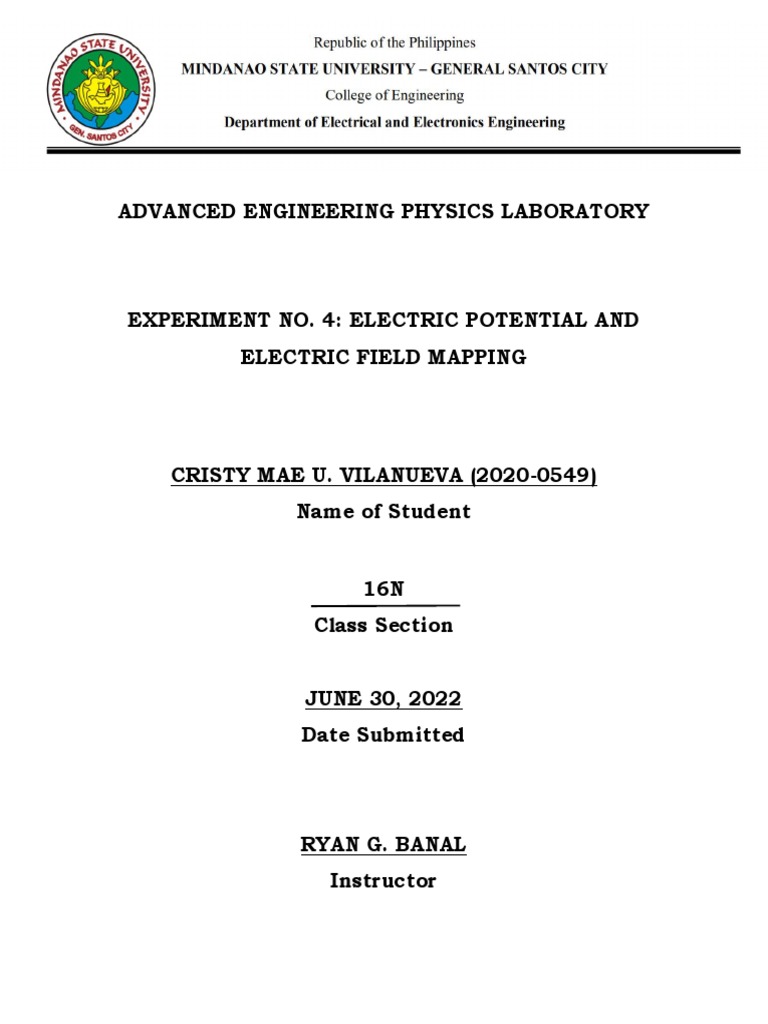 MINDANAO STATE UNIVERSITY
GEN. SANTOS CITY

Republic of the Philippines
MINDANAO STATE UNIVERSITY – GENERAL SANTOS CITY
College of Engineering
Department of Electrical and Electronics Engineering

ADVANCED ENGINEERING PHYSICS LABORATORY

EXPERIMENT NO. 4: ELECTRIC POTENTIAL AND ELECTRIC FIELD MAPPING

CRISTY MAE U. VILANUEVA (2020-0549)
Name of Student

16N
Class Section

JUNE 30, 2022
Date Submitted

RYAN G. BANAL
Instructor